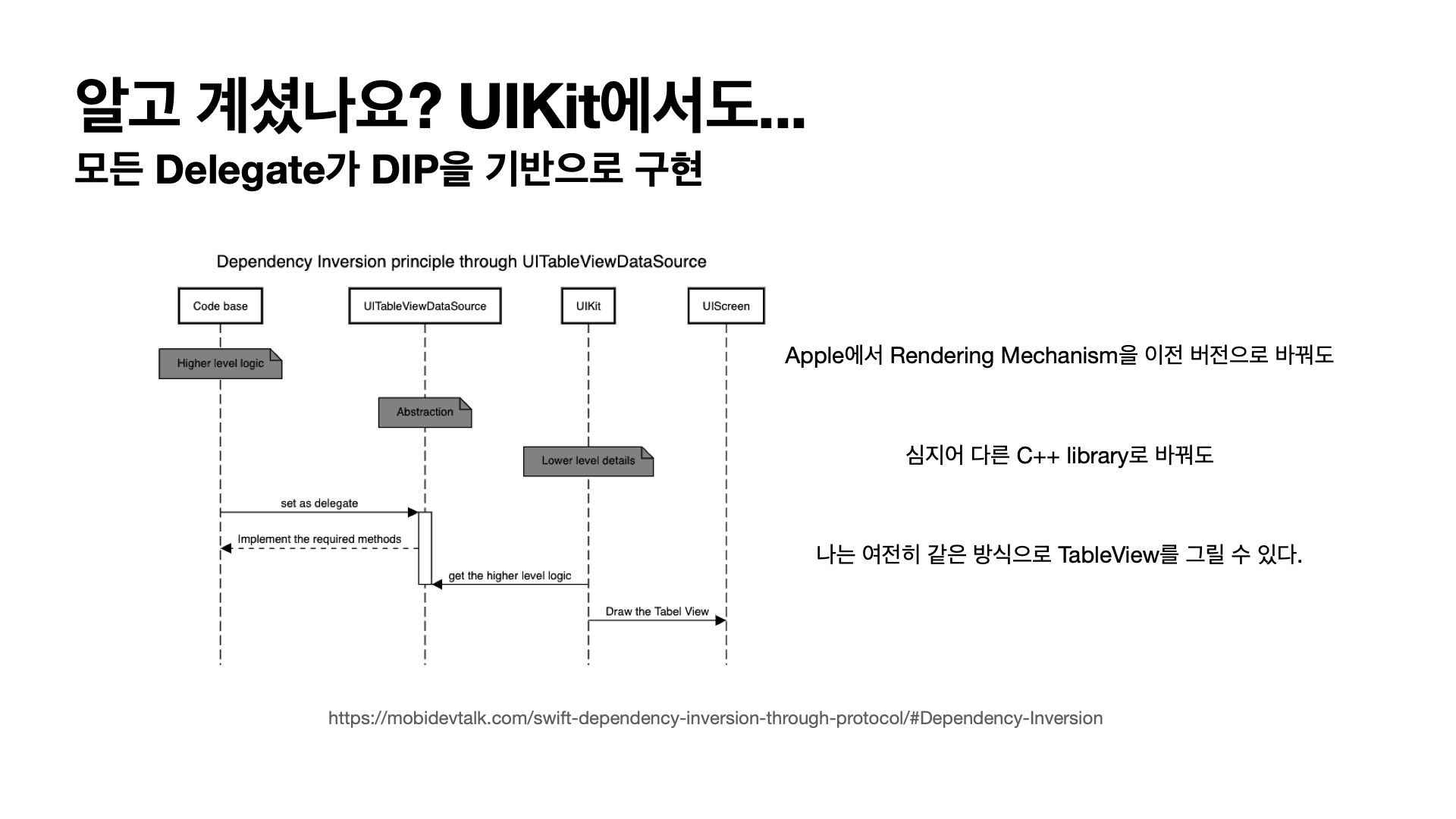 알고 계셨나요? UIKit에서도...
모든 Delegate가 DIP을 기반으로 구현

Dependency Inversion principle through UITableViewDataSource

Code base

UITableViewDataSource

UIKit

UIScreen

Higher level logic

Abstraction

Lower level details

set as delegate

Implement the required methods

get the higher level logic

Draw the Tabel View

Apple에서 Rendering Mechanism을 이전 버전으로 바꿔도

심지어 다른 C++ library로 바꿔도

나는 여전히 같은 방식으로 TableView를 그릴 수 있다.

https://mobidevtalk.com/swift-dependency-inversion-through-protocol/#Dependency-Inversion